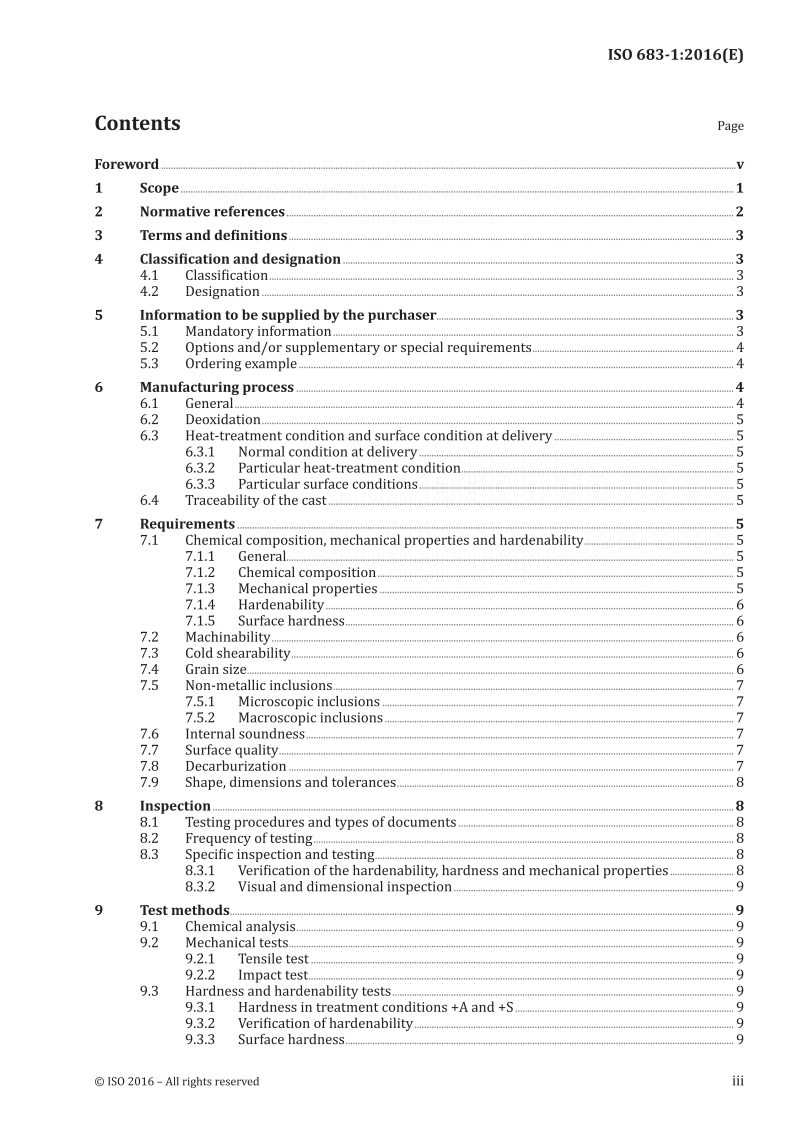 ISO 683-1:2016(E)

Contents

Page

Foreword v
1 Scope 1
2 Normative references 2
3 Terms and definitions 3
4 Classification and designation 3
4.1 Classification 3
4.2 Designation 3
5 Information to be supplied by the purchaser 3
5.1 Mandatory information 3
5.2 Options and/or supplementary or special requirements 4
5.3 Ordering example 4
6 Manufacturing process 4
6.1 General 4
6.2 Deoxidation 5
6.3 Heat-treatment condition and surface condition at delivery 5
6.3.1 Normal condition at delivery 5
6.3.2 Particular heat-treatment condition 5
6.3.3 Particular surface conditions 5
6.4 Traceability of the cast 5
7 Requirements 5
7.1 Chemical composition, mechanical properties and hardenability 5
7.1.1 General 5
7.1.2 Chemical composition 5
7.1.3 Mechanical properties 5
7.1.4 Hardenability 6
7.1.5 Surface hardness 6
7.2 Machinability 6
7.3 Cold shearability 6
7.4 Grain size 6
7.5 Non-metallic inclusions 7
7.5.1 Microscopic inclusions 7
7.5.2 Macroscopic inclusions 7
7.6 Internal soundness 7
7.7 Surface quality 7
7.8 Decarburization 7
7.9 Shape, dimensions and tolerances 8
8 Inspection 8
8.1 Testing procedures and types of documents 8
8.2 Frequency of testing 8
8.3 Specific inspection and testing 8
8.3.1 Verification of the hardenability, hardness and mechanical properties 8
8.3.2 Visual and dimensional inspection 9
9 Test methods 9
9.1 Chemical analysis 9
9.2 Mechanical tests 9
9.2.1 Tensile test 9
9.2.2 Impact test 9
9.3 Hardness and hardenability tests 9
9.3.1 Hardness in treatment conditions +A and +S 9
9.3.2 Verification of hardenability 9
9.3.3 Surface hardness 9

© ISO 2016 – All rights reserved iii